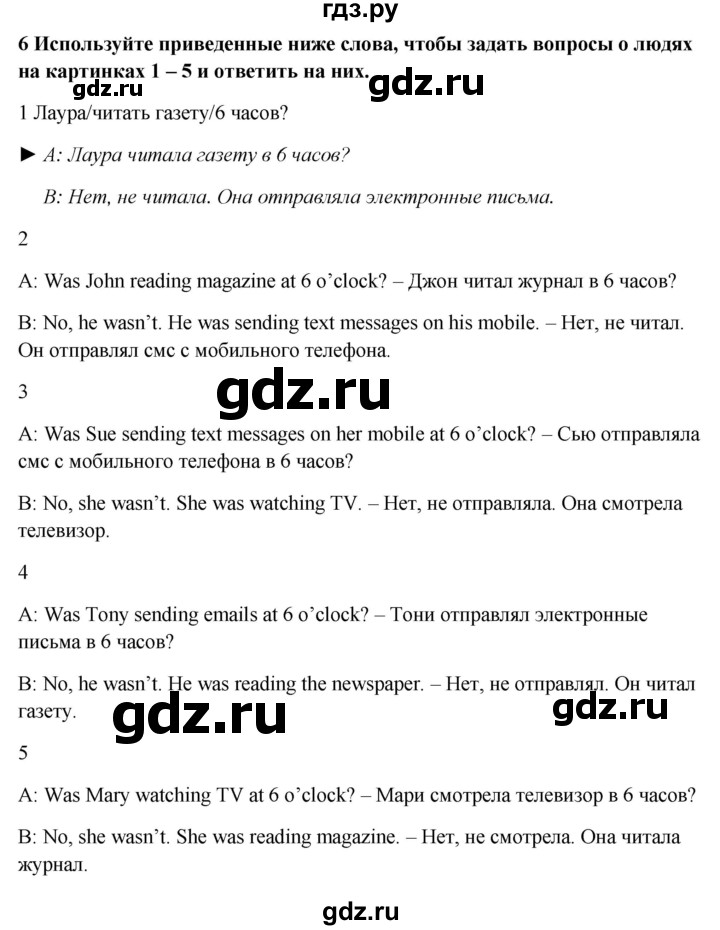 гдз.ру

6 Используйте приведенные ниже слова, чтобы задать вопросы о людях на картинках 1 – 5 и ответить на них.

gdz.ru gdz.ru

1 Лаура/читать газету/6 часов?

► A: Лаура читала газету в 6 часов?

B: Нет, не читала. Она отправляла электронные письма.

2

A: Was John reading magazine at 6 o'clock? – Джон читал журнал в 6 часов?

B: No, he wasn't. He was sending text messages on his mobile. – Нет, не читал. Он отправлял смс с мобильного телефона.

gdz.ru

3

A: Was Sue sending text messages on her mobile at 6 o'clock? – Сью отправляла смс с мобильного телефона в 6 часов?

B: No, she wasn't. She was watching TV. – Нет, не отправляла. Она смотрела телевизор.

4

A: Was Tony sending emails at 6 o'clock? – Тони отправлял электронные письма в 6 часов?

B: No, he wasn't. He was reading the newspaper. – Нет, не отправлял. Он читал газету.

gdz.ru gdz.ru

5

A: Was Mary watching TV at 6 o'clock? – Мари смотрела телевизор в 6 часов?

B: No, she wasn't. She was reading magazine. – Нет, не смотрела. Она читала журнал.

gdz.ru